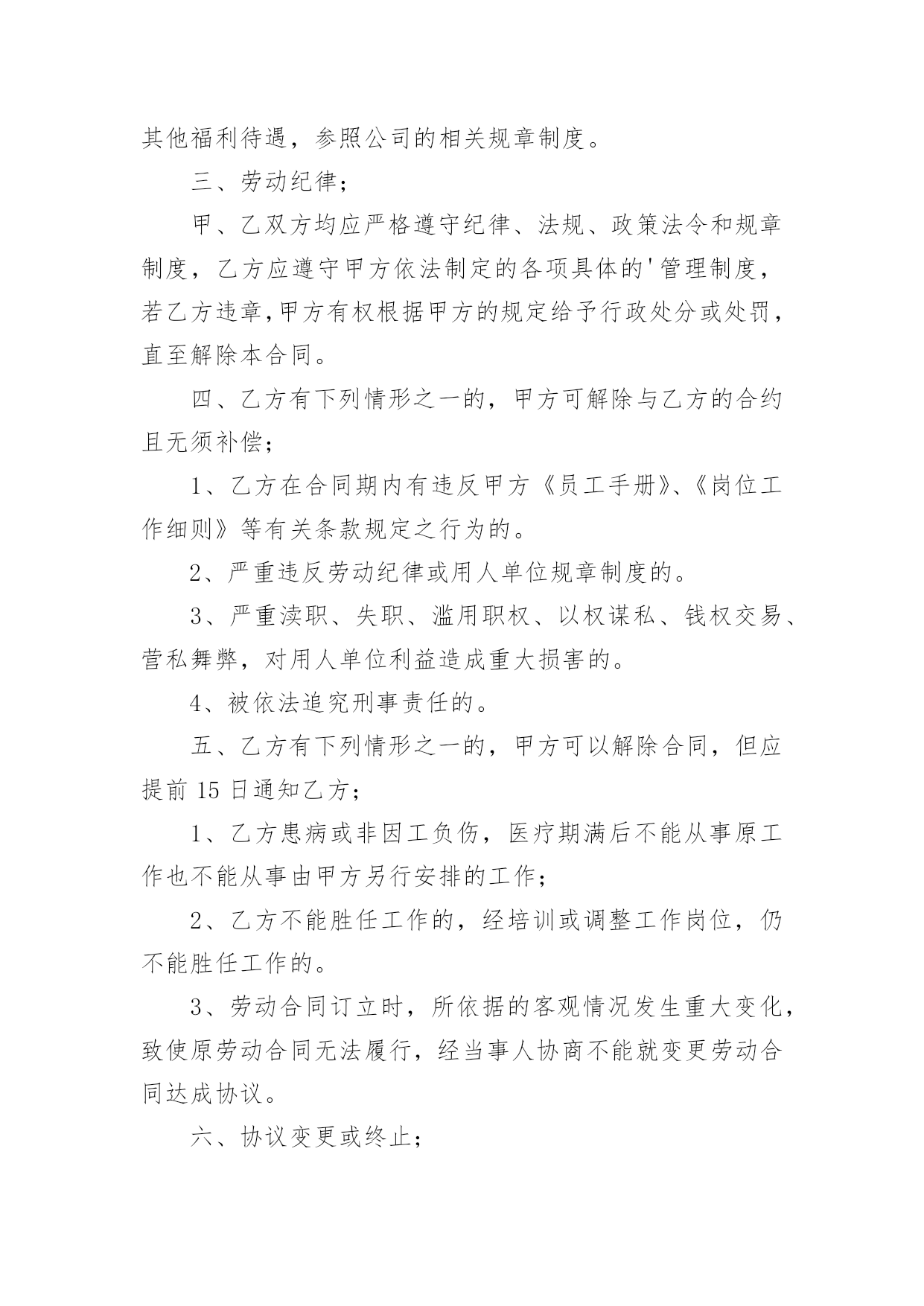 其他福利待遇，参照公司的相关规章制度。

三、劳动纪律；

甲、乙双方均应严格遵守纪律、法规、政策法令和规章制度，乙方应遵守甲方依法制定的各项具体的'管理制度，若乙方违章,甲方有权根据甲方的规定给予行政处分或处罚，直至解除本合同。

四、乙方有下列情形之一的，甲方可解除与乙方的合约且无须补偿；

1、乙方在合同期内有违反甲方《员工手册》、《岗位工作细则》等有关条款规定之行为的。

2、严重违反劳动纪律或用人单位规章制度的。

3、严重渎职、失职、滥用职权、以权谋私、钱权交易、营私舞弊，对用人单位利益造成重大损害的。

4、被依法追究刑事责任的。

五、乙方有下列情形之一的，甲方可以解除合同，但应提前 15 日通知乙方；

1、乙方患病或非因工负伤，医疗期满后不能从事原工作也不能从事由甲方另行安排的工作；

2、乙方不能胜任工作的，经培训或调整工作岗位，仍不能胜任工作的。

3、劳动合同订立时，所依据的客观情况发生重大变化，致使原劳动合同无法履行，经当事人协商不能就变更劳动合同达成协议。

六、协议变更或终止；